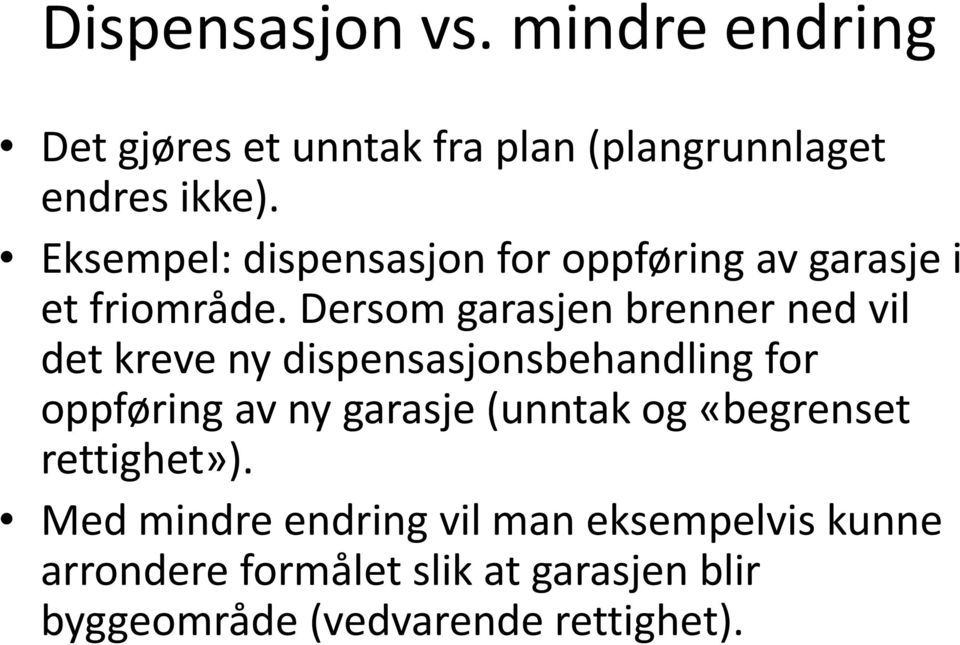 Dispensasjon vs. mindre endring

• Det gjøres et unntak fra plan (plangrunnlaget endres ikke).

• Eksempel: dispensasjon for oppføring av garasje i et friområde. Dersom garasjen brenner ned vil det kreve ny dispensasjonsbehandling for oppføring av ny garasje (unntak og «begrenset rettighet»).

• Med mindre endring vil man eksempelvis kunne arrondere formålet slik at garasjen blir byggeområde (vedvarende rettighet).